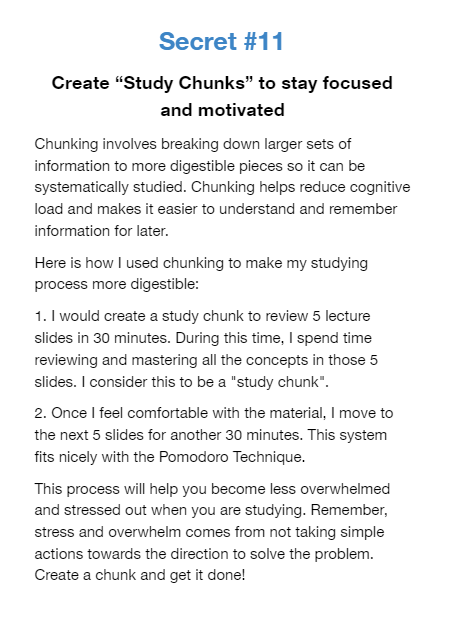 Secret #11

Create “Study Chunks” to stay focused and motivated

Chunking involves breaking down larger sets of information to more digestible pieces so it can be systematically studied. Chunking helps reduce cognitive load and makes it easier to understand and remember information for later.

Here is how I used chunking to make my studying process more digestible:

1. I would create a study chunk to review 5 lecture slides in 30 minutes. During this time, I spend time reviewing and mastering all the concepts in those 5 slides. I consider this to be a "study chunk".

2. Once I feel comfortable with the material, I move to the next 5 slides for another 30 minutes. This system fits nicely with the Pomodoro Technique.

This process will help you become less overwhelmed and stressed out when you are studying. Remember, stress and overwhelm comes from not taking simple actions towards the direction to solve the problem. Create a chunk and get it done!